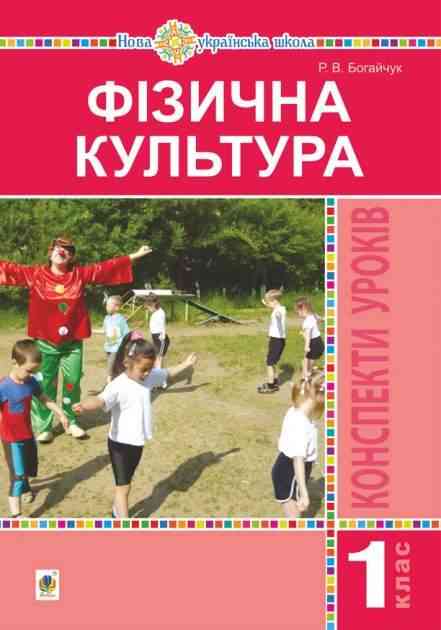 Нова українська школа

Р. В. Богайчук

ФІЗИЧНА КУЛЬТУРА

КОНСПЕКТИ УРОКІВ

1 клас